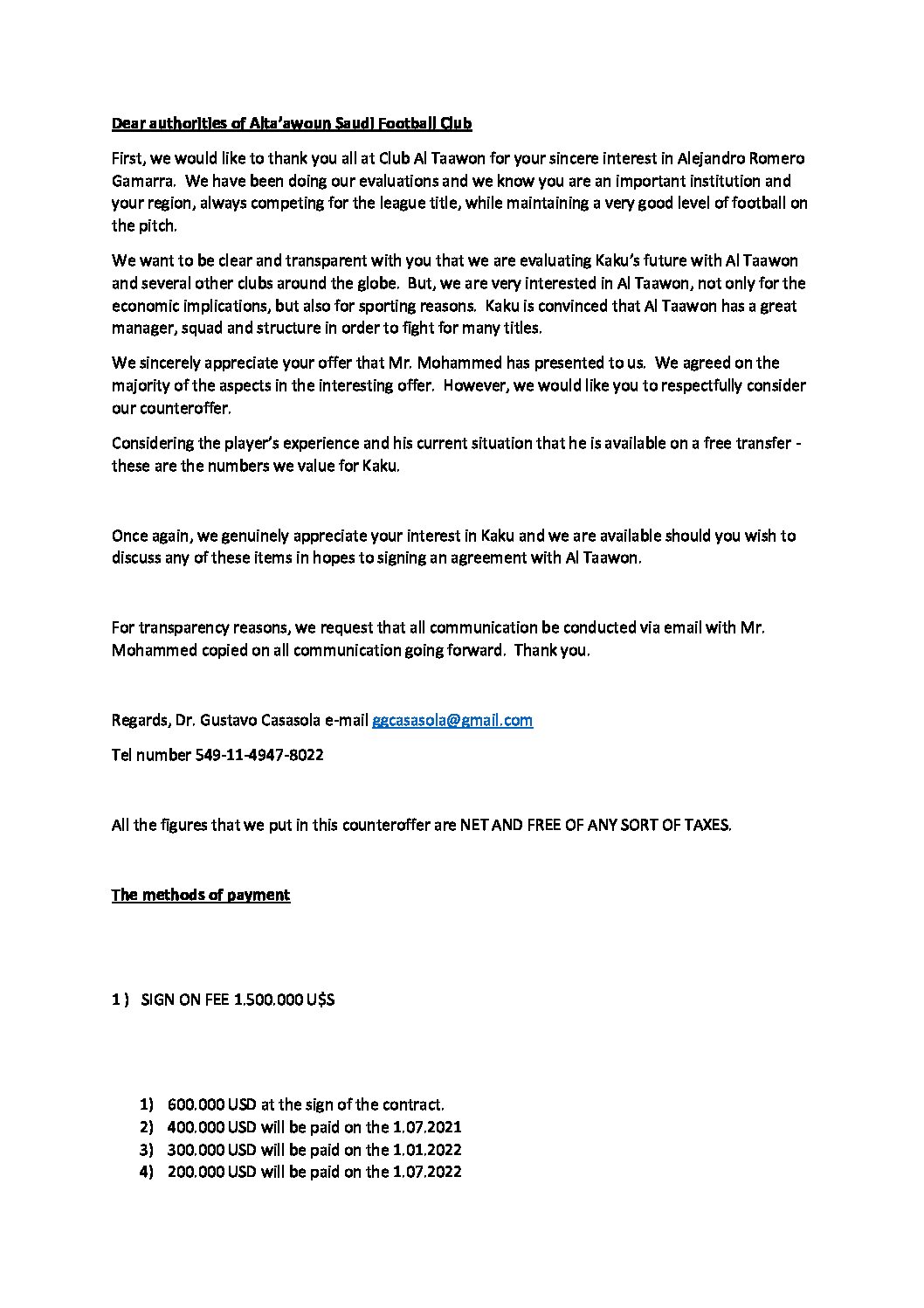 Dear authorities of Alta'awoun Saudi Football Club

First, we would like to thank you all at Club Al Taawon for your sincere interest in Alejandro Romero Gamarra. We have been doing our evaluations and we know you are an important institution and your region, always competing for the league title, while maintaining a very good level of football on the pitch.

We want to be clear and transparent with you that we are evaluating Kaku's future with Al Taawon and several other clubs around the globe. But, we are very interested in Al Taawon, not only for the economic implications, but also for sporting reasons. Kaku is convinced that Al Taawon has a great manager, squad and structure in order to fight for many titles.

We sincerely appreciate your offer that Mr. Mohammed has presented to us. We agreed on the majority of the aspects in the interesting offer. However, we would like you to respectfully consider our counteroffer.

Considering the player's experience and his current situation that he is available on a free transfer - these are the numbers we value for Kaku.

Once again, we genuinely appreciate your interest in Kaku and we are available should you wish to discuss any of these items in hopes to signing an agreement with Al Taawon.

For transparency reasons, we request that all communication be conducted via email with Mr. Mohammed copied on all communication going forward. Thank you.

Regards, Dr. Gustavo Casasola e-mail ggcasasola@gmail.com

Tel number 549-11-4947-8022

All the figures that we put in this counteroffer are NET AND FREE OF ANY SORT OF TAXES.

The methods of payment

1 ) SIGN ON FEE 1.500.000 U$S

1) 600.000 USD at the sign of the contract.
2) 400.000 USD will be paid on the 1.07.2021
3) 300.000 USD will be paid on the 1.01.2022
4) 200.000 USD will be paid on the 1.07.2022